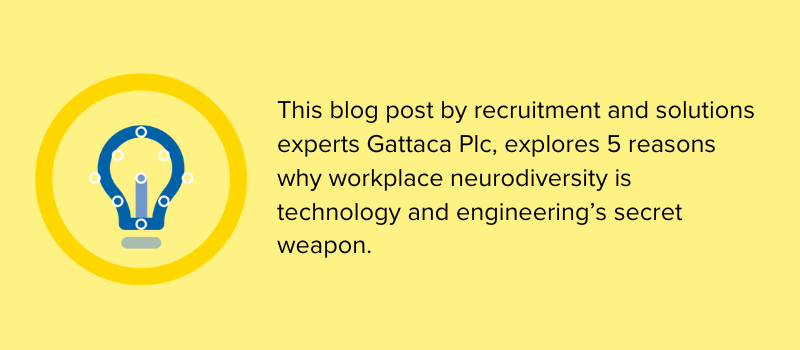 This blog post by recruitment and solutions experts Gattaca Plc, explores 5 reasons why workplace neurodiversity is technology and engineering’s secret weapon.